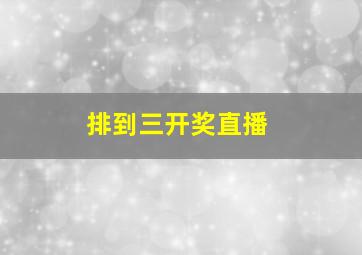 排到三开奖直播